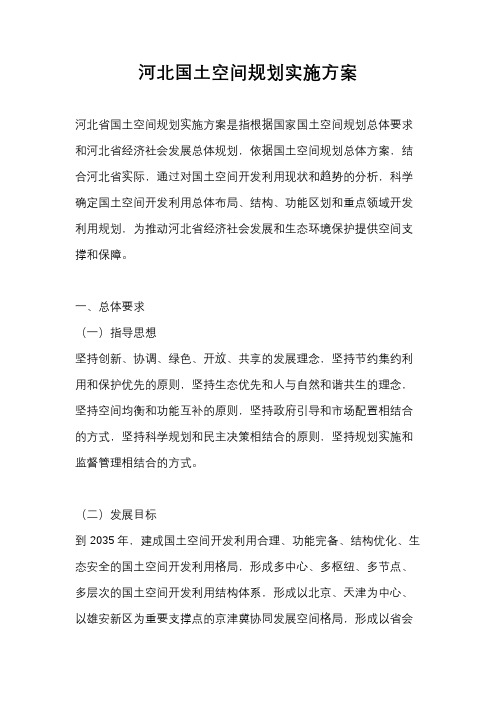 河北国土空间规划实施方案

河北省国土空间规划实施方案是指根据国家国土空间规划总体要求和河北省经济社会发展总体规划，依据国土空间规划总体方案，结合河北省实际，通过对国土空间开发利用现状和趋势的分析，科学确定国土空间开发利用总体布局、结构、功能区划和重点领域开发利用规划，为推动河北省经济社会发展和生态环境保护提供空间支撑和保障。

一、总体要求

（一）指导思想

坚持创新、协调、绿色、开放、共享的发展理念，坚持节约集约利用和保护优先的原则，坚持生态优先和人与自然和谐共生的理念，坚持空间均衡和功能互补的原则，坚持政府引导和市场配置相结合的方式，坚持科学规划和民主决策相结合的原则，坚持规划实施和监督管理相结合的方式。

（二）发展目标

到 2035 年，建成国土空间开发利用合理、功能完备、结构优化、生态安全的国土空间开发利用格局，形成多中心、多枢纽、多节点、多层次的国土空间开发利用结构体系，形成以北京、天津为中心、以雄安新区为重要支撑点的京津冀协同发展空间格局，形成以省会